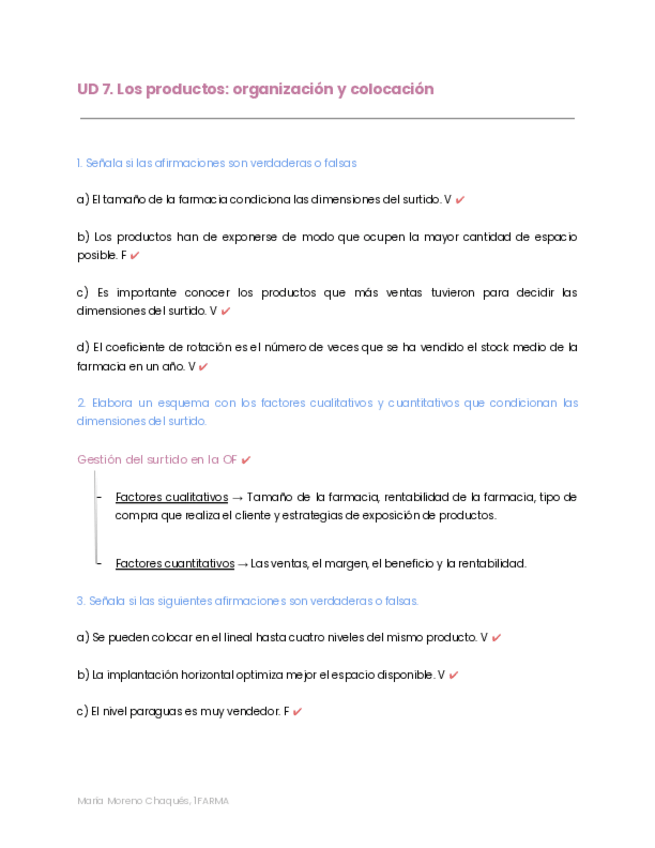 UD 7. Los productos: organización y colocación

1. Señala si las afirmaciones son verdaderas o falsas

a) El tamaño de la farmacia condiciona las dimensiones del surtido. V ✔

b) Los productos han de exponerse de modo que ocupen la mayor cantidad de espacio posible. F ✔

c) Es importante conocer los productos que más ventas tuvieron para decidir las dimensiones del surtido. V ✔

d) El coeficiente de rotación es el número de veces que se ha vendido el stock medio de la farmacia en un año. V ✔

2. Elabora un esquema con los factores cualitativos y cuantitativos que condicionan las dimensiones del surtido.

Gestión del surtido en la OF ✔

- Factores cualitativos → Tamaño de la farmacia, rentabilidad de la farmacia, tipo de compra que realiza el cliente y estrategias de exposición de productos.

- Factores cuantitativos → Las ventas, el margen, el beneficio y la rentabilidad.

3. Señala si las siguientes afirmaciones son verdaderas o falsas.

a) Se pueden colocar en el lineal hasta cuatro niveles del mismo producto. V ✔

b) La implantación horizontal optimiza mejor el espacio disponible. V ✔

c) El nivel paraguas es muy vendedor. F ✔

María Moreno Chaqués, 1FARMA